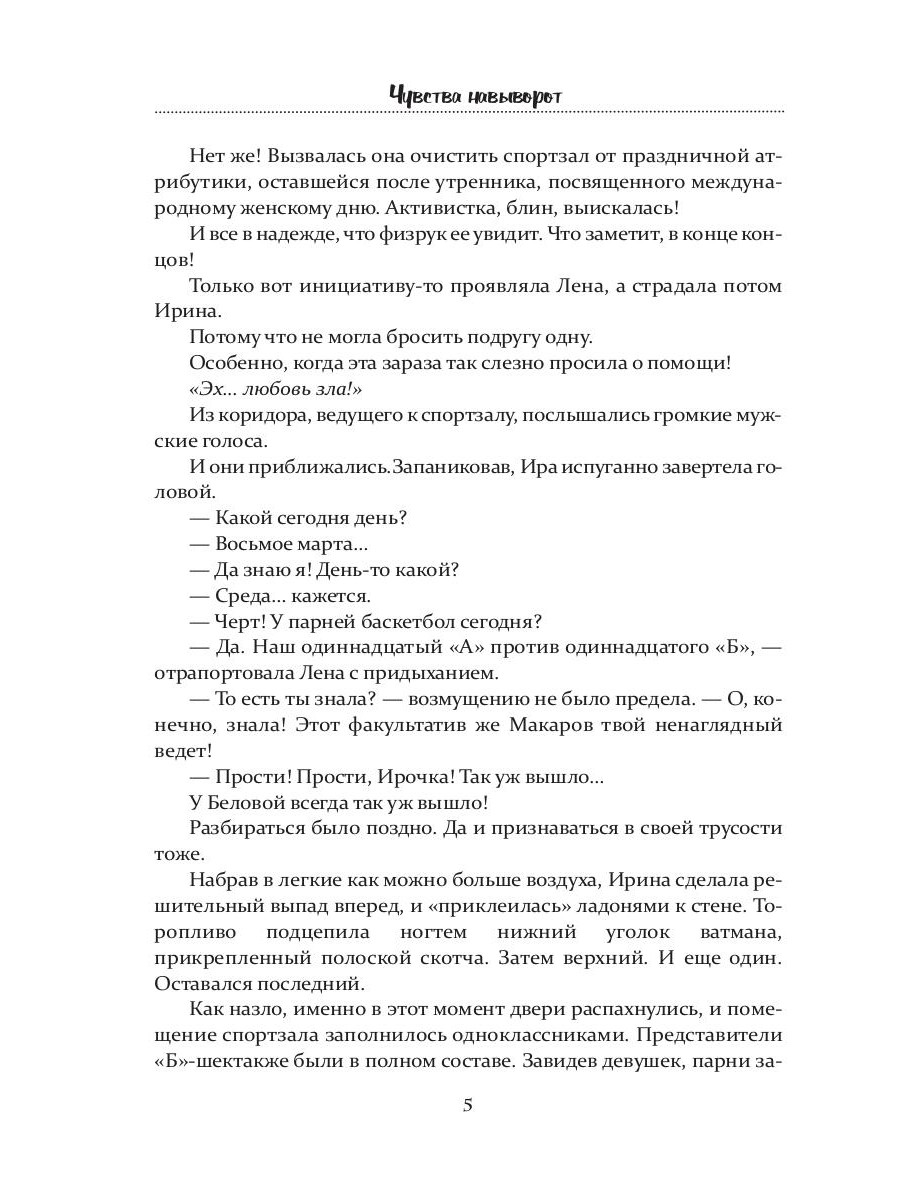 Чувства навыворот

Нет же! Вызвалась она очистить спортзал от праздничной атрибутики, оставшейся после утренника, посвященного международному женскому дню. Активистка, блин, выискалась!

И все в надежде, что физрук ее увидит. Что заметит, в конце концов!

Только вот инициативу-то проявляла Лена, а страдала потом Ирина.

Потому что не могла бросить подругу одну.

Особенно, когда эта зараза так слезно просила о помощи!

«Эх... любовь зла!»

Из коридора, ведущего к спортзалу, послышались громкие мужские голоса.

И они приближались.Запаниковав, Ира испуганно завертела головой.

— Какой сегодня день?

— Восьмое марта...

— Да знаю я! День-то какой?

— Среда... кажется.

— Черт! У парней баскетбол сегодня?

— Да. Наш одиннадцатый «А» против одиннадцатого «Б», — отрапортовала Лена с придыханием.

— То есть ты знала? — возмущению не было предела. — О, конечно, знала! Этот факультатив же Макаров твой ненаглядный ведет!

— Прости! Прости, Ирочка! Так уж вышло...

У Беловой всегда так уж вышло!

Разбираться было поздно. Да и признаваться в своей трусости тоже.

Набрав в легкие как можно больше воздуха, Ирина сделала решительный выпад вперед, и «приклеилась» ладонями к стене. Торопливо подцепила ногтем нижний уголок ватмана, прикрепленный полоской скотча. Затем верхний. И еще один. Оставался последний.

Как назло, именно в этот момент двери распахнулись, и помещение спортзала заполнилось одноклассниками. Представители «Б»-шектакже были в полном составе. Завидев девушек, парни за-

5